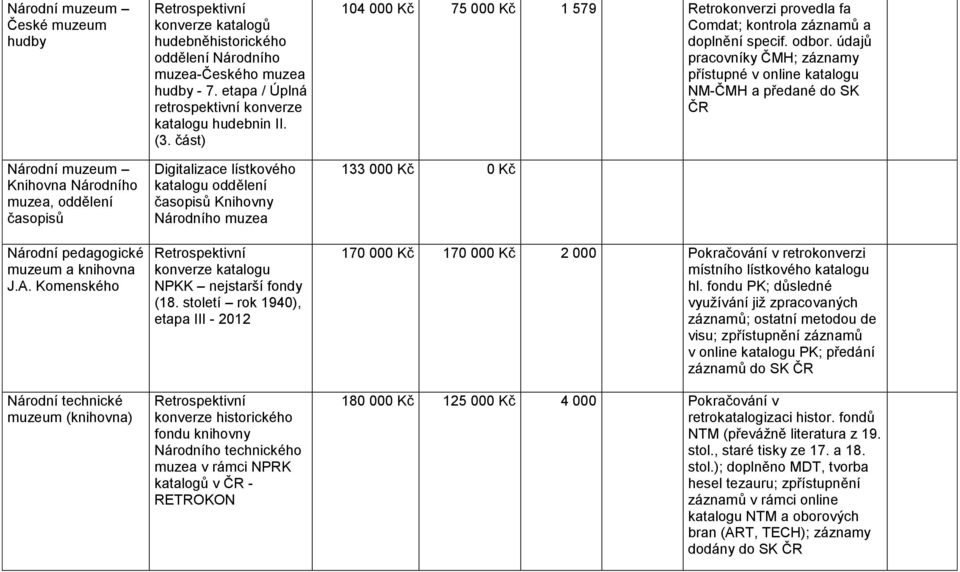 | | | | | | |
|---|---|---|---|---|---|
| Národní muzeum – České muzeum hudby | Retrospektivní konverze katalogů hudebněhistorického oddělení Národního muzea-Českého muzea hudby - 7. etapa / Úplná retrospektivní konverze katalogu hudebnin II. (3. část) | 104 000 Kč | 75 000 Kč | 1 579 | Retrokonverzi provedla fa Comdat; kontrola záznamů a doplnění specif. odbor. údajů pracovníky ČMH; záznamy přístupné v online katalogu NM-ČMH a předané do SK ČR |
| Národní muzeum – Knihovna Národního muzea, oddělení časopisů | Digitalizace lístkového katalogu oddělení časopisů Knihovny Národního muzea | 133 000 Kč | 0 Kč | | |
| Národní pedagogické muzeum a knihovna J.A. Komenského | Retrospektivní konverze katalogu NPKK – nejstarší fondy (18. století – rok 1940), etapa III - 2012 | 170 000 Kč | 170 000 Kč | 2 000 | Pokračování v retrokonverzi místního lístkového katalogu hl. fondu PK; důsledné využívání již zpracovaných záznamů; ostatní metodou de visu; zpřístupnění záznamů v online katalogu PK; předání záznamů do SK ČR |
| Národní technické muzeum (knihovna) | Retrospektivní konverze historického fondu knihovny Národního technického muzea v rámci NPRK katalogů v ČR - RETROKON | 180 000 Kč | 125 000 Kč | 4 000 | Pokračování v retrokatalogizaci histor. fondů NTM (převážně literatura z 19. stol., staré tisky ze 17. a 18. stol.); doplněno MDT, tvorba hesel tezauru; zpřístupnění záznamů v rámci online katalogu NTM a oborových bran (ART, TECH); záznamy dodány do SK ČR |